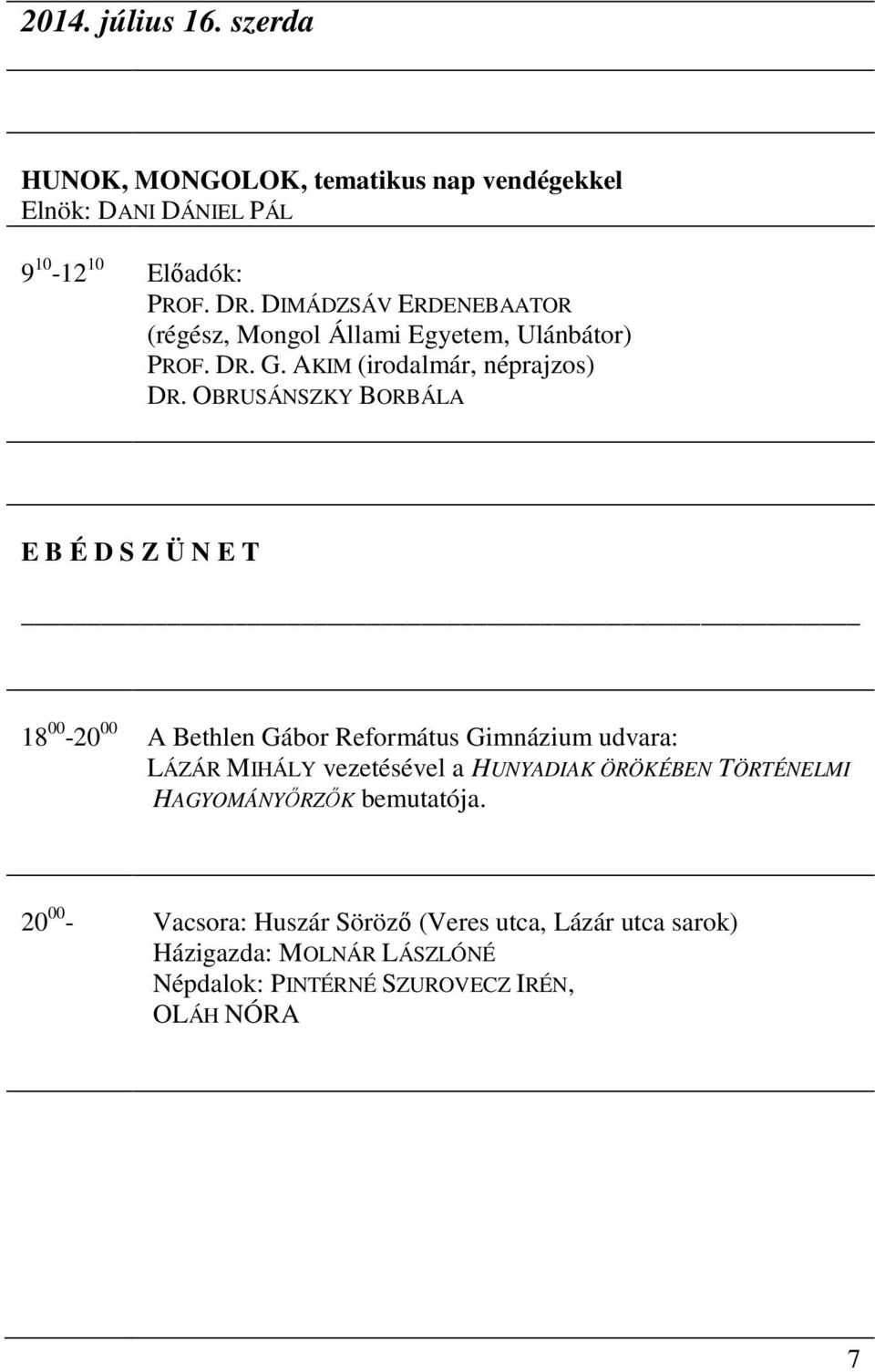 2014. július 16. szerda

HUNOK, MONGOLOK, tematikus nap vendégekkel
Elnök: DANI DÁNIEL PÁL

$9^{10}$-$12^{10}$ Előadók:
PROF. DR. DIMÁDZSÁV ERDENEBAATOR
(régész, Mongol Állami Egyetem, Ulánbátor)
PROF. DR. G. AKIM (irodalmár, néprajzos)
DR. OBRUSÁNSZKY BORBÁLA

E B É D S Z Ü N E T

$18^{00}$-$20^{00}$ A Bethlen Gábor Református Gimnázium udvara:
LÁZÁR MIHÁLY vezetésével a HUNYADIAK ÖRÖKÉBEN TÖRTÉNELMI HAGYOMÁNYŐRZŐK bemutatója.

$20^{00}$- Vacsora: Huszár Söröző (Veres utca, Lázár utca sarok)
Házigazda: MOLNÁR LÁSZLÓNÉ
Népdalok: PINTÉRNÉ SZUROVECZ IRÉN,
OLÁH NÓRA

7